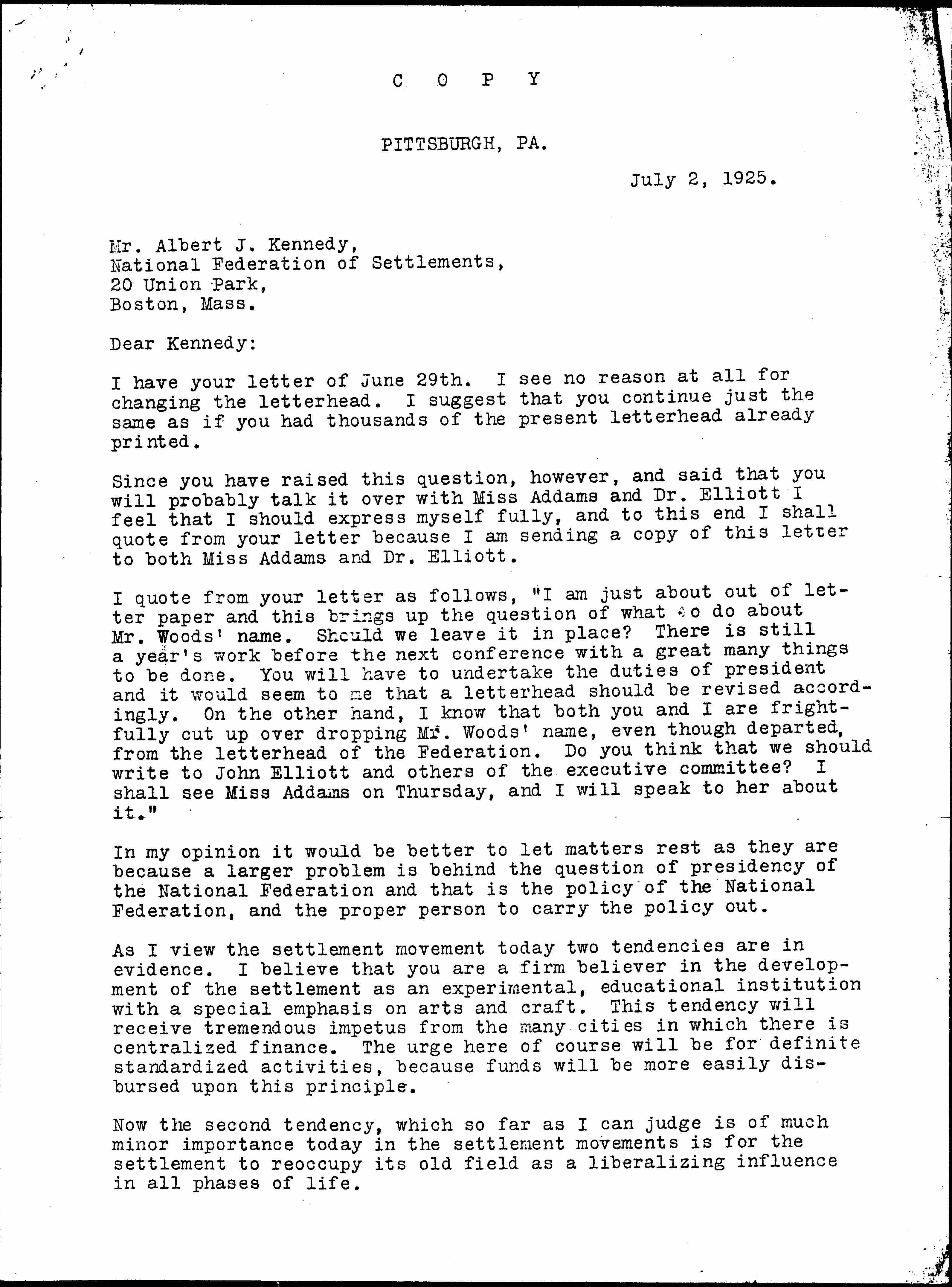 C O P Y

PITTSBURGH, PA.

July 2, 1925.

Mr. Albert J. Kennedy,
National Federation of Settlements,
20 Union Park,
Boston, Mass.

Dear Kennedy:

I have your letter of June 29th. I see no reason at all for changing the letterhead. I suggest that you continue just the same as if you had thousands of the present letterhead already printed.

Since you have raised this question, however, and said that you will probably talk it over with Miss Addams and Dr. Elliott I feel that I should express myself fully, and to this end I shall quote from your letter because I am sending a copy of this letter to both Miss Addams and Dr. Elliott.

I quote from your letter as follows, "I am just about out of letter paper and this brings up the question of what to do about Mr. Woods' name. Should we leave it in place? There is still a year's work before the next conference with a great many things to be done. You will have to undertake the duties of president and it would seem to me that a letterhead should be revised accordingly. On the other hand, I know that both you and I are frightfully cut up over dropping Mr. Woods' name, even though departed, from the letterhead of the Federation. Do you think that we should write to John Elliott and others of the executive committee? I shall see Miss Addams on Thursday, and I will speak to her about it."

In my opinion it would be better to let matters rest as they are because a larger problem is behind the question of presidency of the National Federation and that is the policy of the National Federation, and the proper person to carry the policy out.

As I view the settlement movement today two tendencies are in evidence. I believe that you are a firm believer in the development of the settlement as an experimental, educational institution with a special emphasis on arts and craft. This tendency will receive tremendous impetus from the many cities in which there is centralized finance. The urge here of course will be for definite standardized activities, because funds will be more easily disbursed upon this principle.

Now the second tendency, which so far as I can judge is of much minor importance today in the settlement movements is for the settlement to reoccupy its old field as a liberalizing influence in all phases of life.